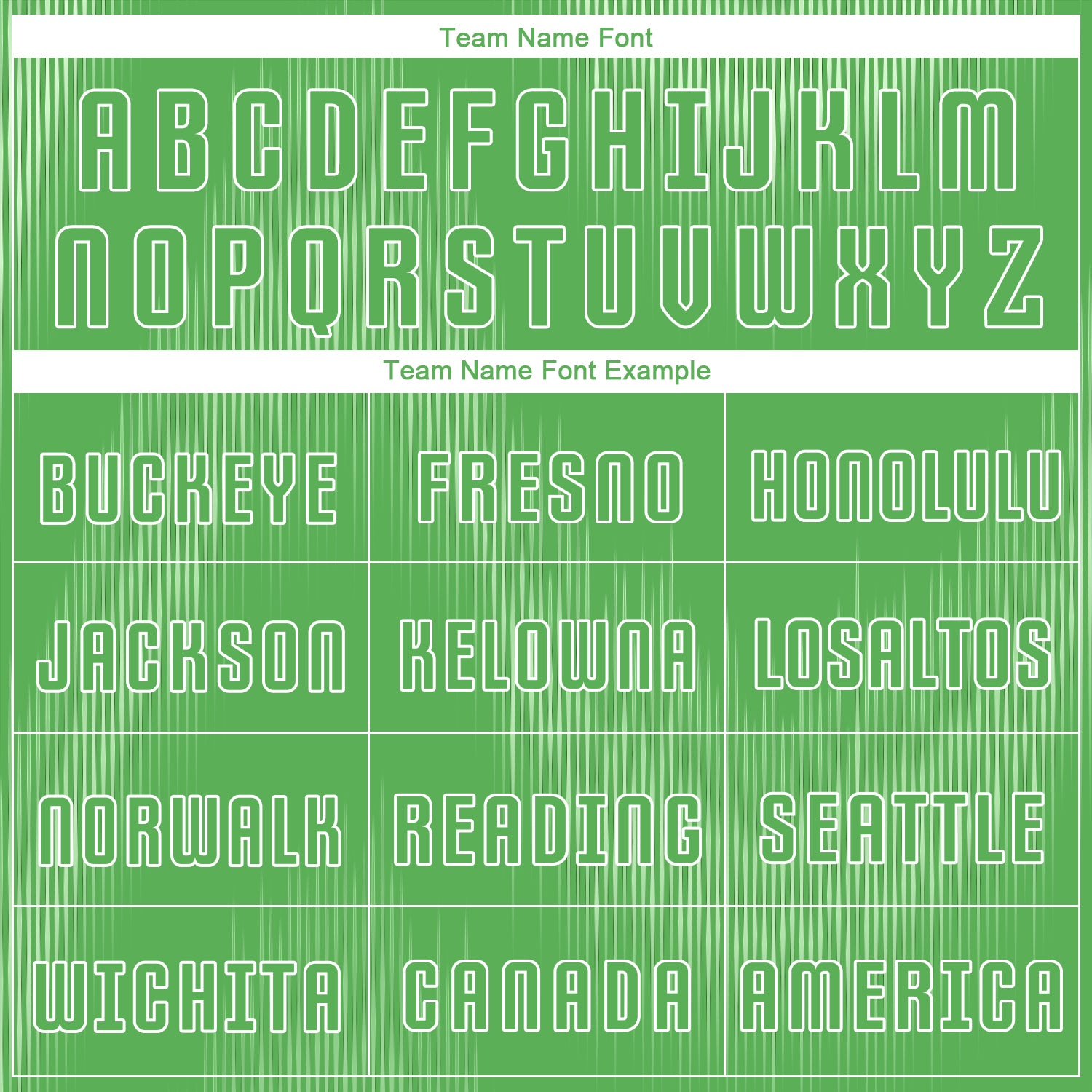 Team Name Font

A B C D E F G H I J K L M
N O P Q R S T U V W X Y Z

Team Name Font Example

| BUCKEYE | FRESNO | HONOLULU |
|---|---|---|
| JACKSON | KELOWNA | LOSALTOS |
| NORWALK | READING | SEATTLE |
| WICHITA | CANADA | AMERICA |